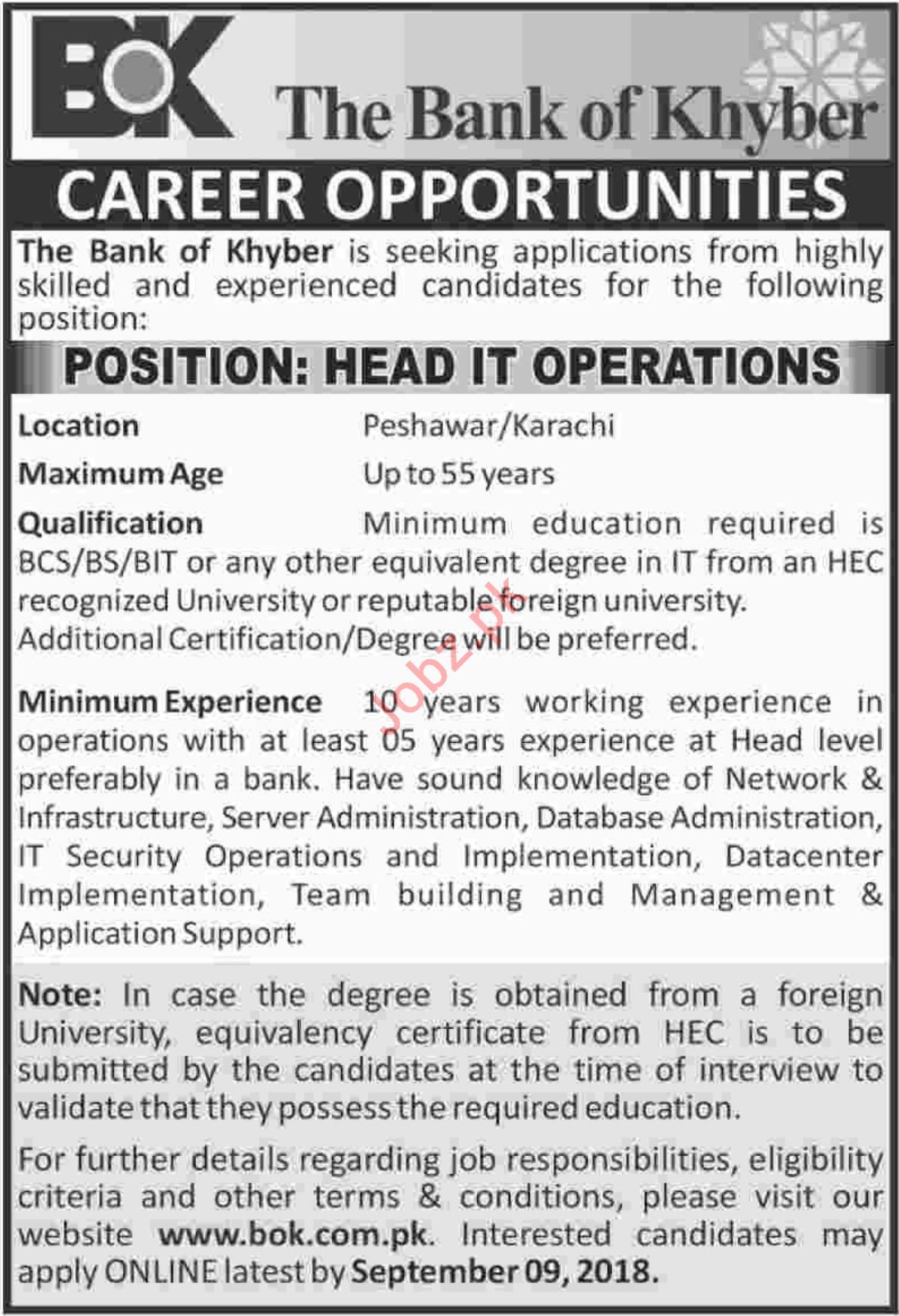 BOK The Bank of Khyber

CAREER OPPORTUNITIES

The Bank of Khyber is seeking applications from highly skilled and experienced candidates for the following position:

POSITION: HEAD IT OPERATIONS

Location Peshawar/Karachi

Maximum Age Up to 55 years

Qualification Minimum education required is BCS/BS/BIT or any other equivalent degree in IT from an HEC recognized University or reputable foreign university. Additional Certification/Degree will be preferred.

Minimum Experience 10 years working experience in operations with at least 05 years experience at Head level preferably in a bank. Have sound knowledge of Network & Infrastructure, Server Administration, Database Administration, IT Security Operations and Implementation, Datacenter Implementation, Team building and Management & Application Support.

Note: In case the degree is obtained from a foreign University, equivalency certificate from HEC is to be submitted by the candidates at the time of interview to validate that they possess the required education.

For further details regarding job responsibilities, eligibility criteria and other terms & conditions, please visit our website www.bok.com.pk. Interested candidates may apply ONLINE latest by September 09, 2018.

Jobz.pk